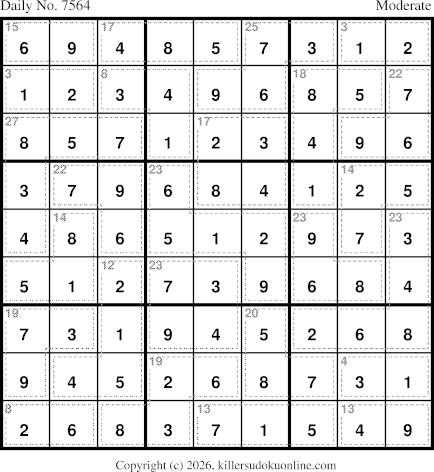 Daily No. 7564 Moderate

| 15 6 | 9 | 17 4 | 8 | 5 | 25 7 | 3 | 3 1 | 2 |
|---|---|---|---|---|---|---|---|---|
| 3 1 | 2 | 8 3 | 4 | 9 | 6 | 18 8 | 5 | 22 7 |
| 27 8 | 5 | 7 | 1 | 17 2 | 3 | 4 | 9 | 6 |
| 3 | 22 7 | 9 | 23 6 | 8 | 4 | 1 | 14 2 | 5 |
| 4 | 14 8 | 6 | 5 | 1 | 2 | 23 9 | 7 | 23 3 |
| 5 | 1 | 12 2 | 23 7 | 3 | 9 | 6 | 8 | 4 |
| 19 7 | 3 | 1 | 9 | 4 | 20 5 | 2 | 6 | 8 |
| 9 | 4 | 5 | 19 2 | 6 | 8 | 7 | 4 3 | 1 |
| 8 2 | 6 | 8 | 3 | 13 7 | 1 | 5 | 13 4 | 9 |

Copyright (c) 2026, killersudokuonline.com